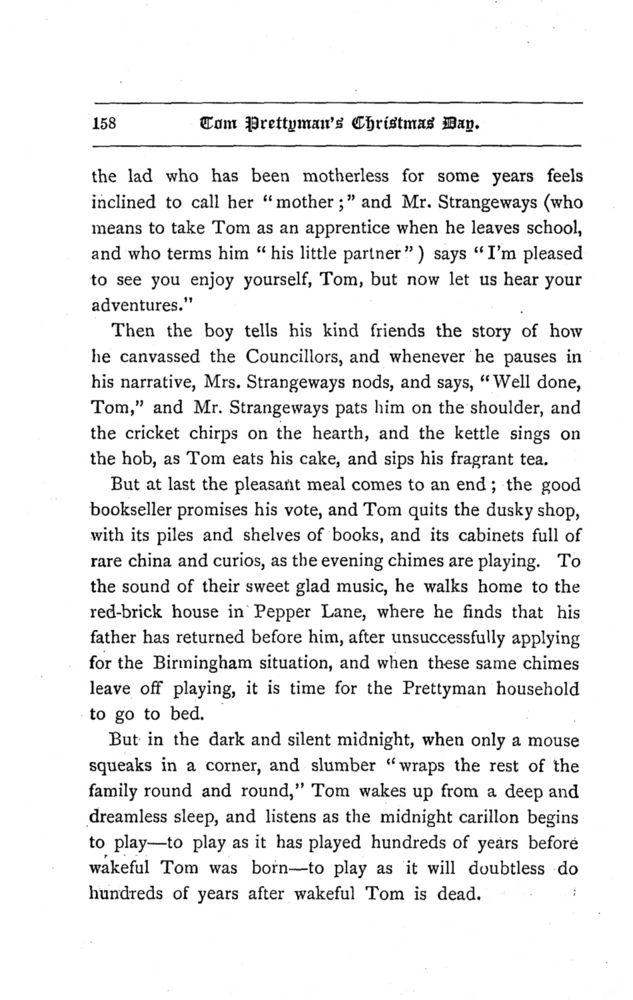 158 Tom Prettyman's Christmas Day.

the lad who has been motherless for some years feels inclined to call her "mother;" and Mr. Strangeways (who means to take Tom as an apprentice when he leaves school, and who terms him "his little partner") says "I'm pleased to see you enjoy yourself, Tom, but now let us hear your adventures."

Then the boy tells his kind friends the story of how he canvassed the Councillors, and whenever he pauses in his narrative, Mrs. Strangeways nods, and says, "Well done, Tom," and Mr. Strangeways pats him on the shoulder, and the cricket chirps on the hearth, and the kettle sings on the hob, as Tom eats his cake, and sips his fragrant tea.

But at last the pleasant meal comes to an end; the good bookseller promises his vote, and Tom quits the dusky shop, with its piles and shelves of books, and its cabinets full of rare china and curios, as the evening chimes are playing. To the sound of their sweet glad music, he walks home to the red-brick house in Pepper Lane, where he finds that his father has returned before him, after unsuccessfully applying for the Birmingham situation, and when these same chimes leave off playing, it is time for the Prettyman household to go to bed.

But in the dark and silent midnight, when only a mouse squeaks in a corner, and slumber "wraps the rest of the family round and round," Tom wakes up from a deep and dreamless sleep, and listens as the midnight carillon begins to play—to play as it has played hundreds of years before wakeful Tom was born—to play as it will doubtless do hundreds of years after wakeful Tom is dead.